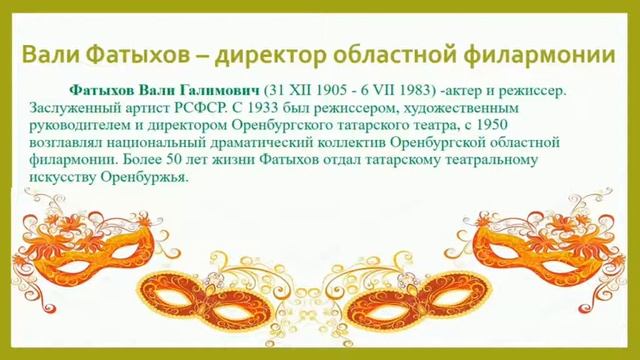 Вали Фатыхов – директор областной филармонии

Фатыхов Вали Галимович (31 XII 1905 - 6 VII 1983) -актер и режиссер. Заслуженный артист РСФСР. С 1933 был режиссером, художественным руководителем и директором Оренбургского татарского театра, с 1950 возглавлял национальный драматический коллектив Оренбургской областной филармонии. Более 50 лет жизни Фатыхов отдал татарскому театральному искусству Оренбуржья.